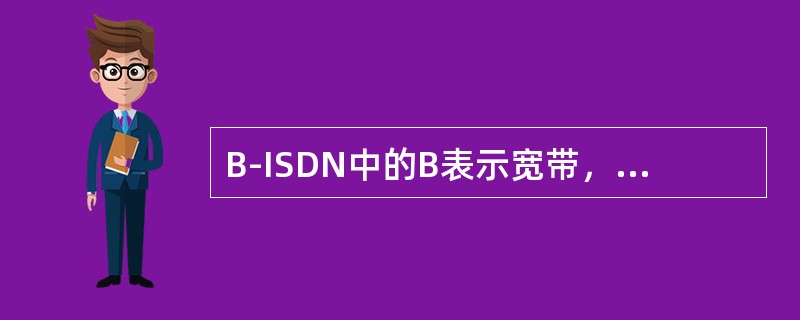 B-ISDN中的B表示宽带，...